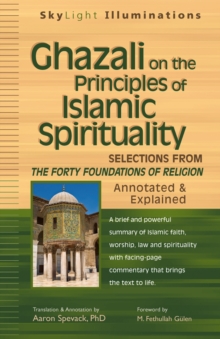 SkyLight Illuminations

Ghazali on the Principles of Islamic Spirituality

SELECTIONS FROM
THE FORTY FOUNDATIONS OF RELIGION

Annotated & Explained

A brief and powerful summary of Islamic faith, worship, law and spirituality with facing-page commentary that brings the text to life.

Translation & Annotation by
Aaron Spevack, PhD

Foreword by
M. Fethullah Gülen